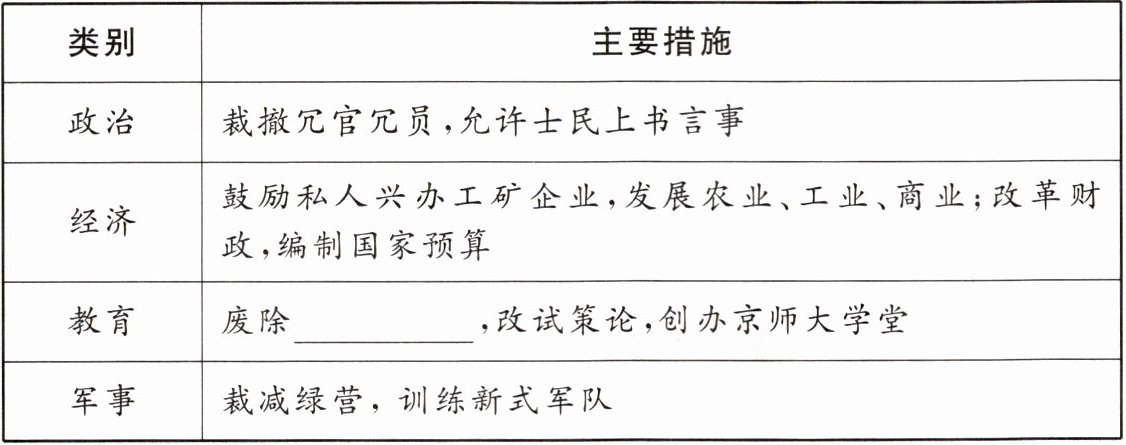 | 类别 | 主要措施 |
|---|---|
| 政治 | 裁撤冗官冗员,允许士民上书言事 |
| 经济 | 鼓励私人兴办工矿企业,发展农业、工业、商业;改革财政,编制国家预算 |
| 教育 | 废除____,改试策论,创办京师大学堂 |
| 军事 | 裁减绿营,训练新式军队 |